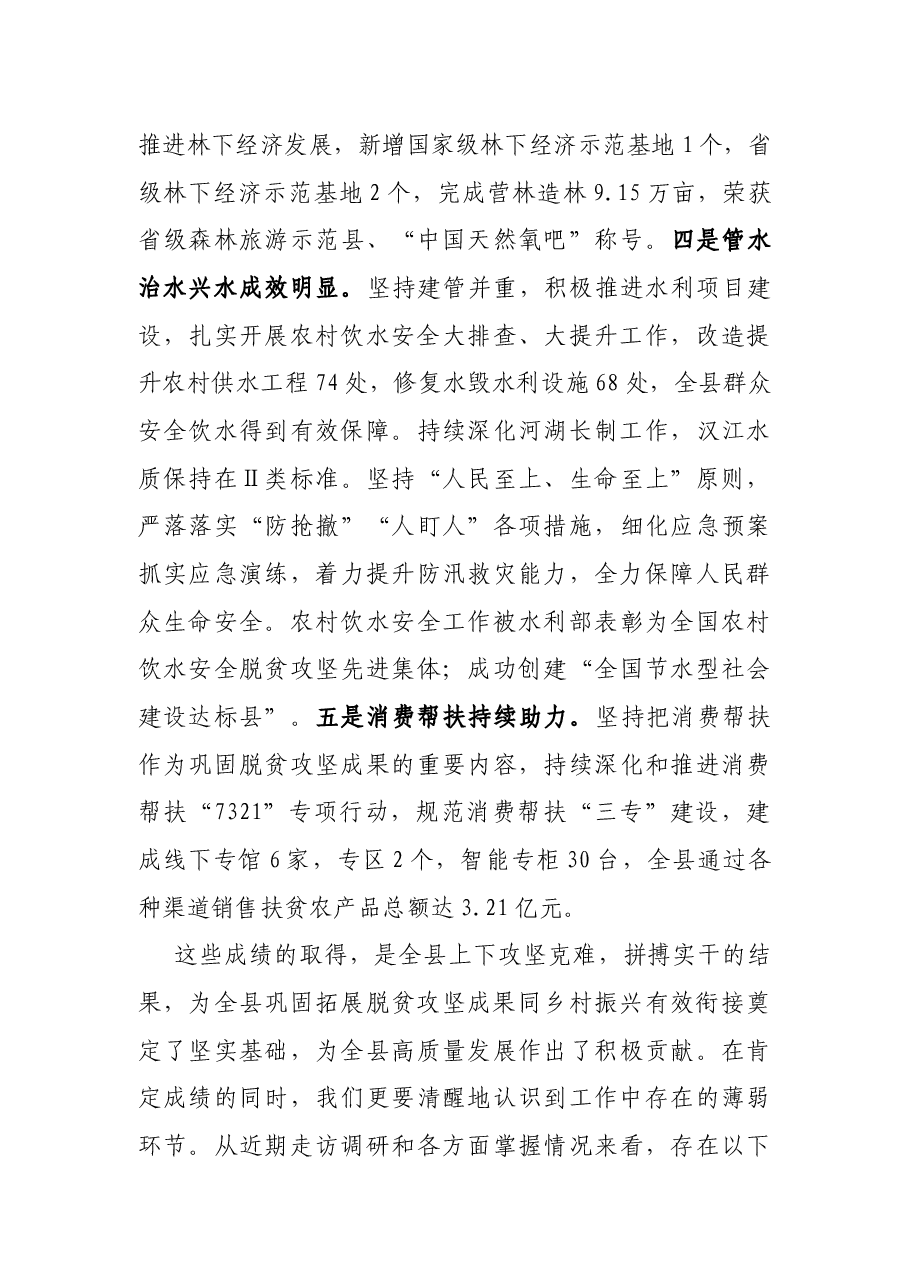 推进林下经济发展，新增国家级林下经济示范基地1个，省级林下经济示范基地2个，完成营林造林9.15万亩，荣获省级森林旅游示范县、“中国天然氧吧”称号。四是管水治水兴水成效明显。坚持建管并重，积极推进水利项目建设，扎实开展农村饮水安全大排查、大提升工作，改造提升农村供水工程74处，修复水毁水利设施68处，全县群众安全饮水得到有效保障。持续深化河湖长制工作，汉江水质保持在Ⅱ类标准。坚持“人民至上、生命至上”原则，严落落实“防抢撤”“人盯人”各项措施，细化应急预案抓实应急演练，着力提升防汛救灾能力，全力保障人民群众生命安全。农村饮水安全工作被水利部表彰为全国农村饮水安全脱贫攻坚先进集体；成功创建“全国节水型社会建设达标县”。五是消费帮扶持续助力。坚持把消费帮扶作为巩固脱贫攻坚成果的重要内容，持续深化和推进消费帮扶“7321”专项行动，规范消费帮扶“三专”建设，建成线下专馆6家，专区2个，智能专柜30台，全县通过各种渠道销售扶贫农产品总额达3.21亿元。

这些成绩的取得，是全县上下攻坚克难，拼搏实干的结果，为全县巩固拓展脱贫攻坚成果同乡村振兴有效衔接奠定了坚实基础，为全县高质量发展作出了积极贡献。在肯定成绩的同时，我们更要清醒地认识到工作中存在的薄弱环节。从近期走访调研和各方面掌握情况来看，存在以下